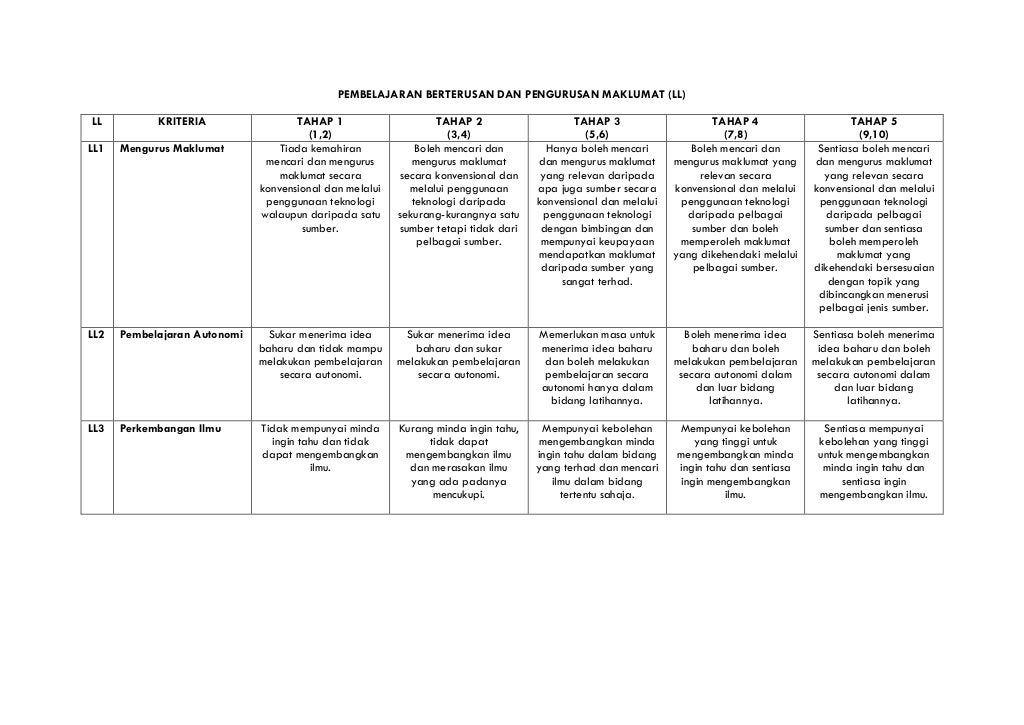 PEMBELAJARAN BERTERUSAN DAN PENGURUSAN MAKLUMAT (LL)

| LL | KRITERIA | TAHAP 1 (1,2) | TAHAP 2 (3,4) | TAHAP 3 (5,6) | TAHAP 4 (7,8) | TAHAP 5 (9,10) |
|---|---|---|---|---|---|---|
| LL1 | Mengurus Maklumat | Tiada kemahiran mencari dan mengurus maklumat secara konvensional dan melalui penggunaan teknologi walaupun daripada satu sumber. | Boleh mencari dan mengurus maklumat secara konvensional dan melalui penggunaan teknologi daripada sekurang-kurangnya satu sumber tetapi tidak dari pelbagai sumber. | Hanya boleh mencari dan mengurus maklumat yang relevan daripada apa juga sumber secara konvensional dan melalui penggunaan teknologi dengan bimbingan dan mempunyai keupayaan mendapatkan maklumat daripada sumber yang sangat terhad. | Boleh mencari dan mengurus maklumat yang relevan secara konvensional dan melalui penggunaan teknologi daripada pelbagai sumber dan boleh memperoleh maklumat yang dikehendaki melalui pelbagai sumber. | Sentiasa boleh mencari dan mengurus maklumat yang relevan secara konvensional dan melalui penggunaan teknologi daripada pelbagai sumber dan sentiasa boleh memperoleh maklumat yang dikehendaki bersesuaian dengan topik yang dibincangkan menerusi pelbagai jenis sumber. |
| LL2 | Pembelajaran Autonomi | Sukar menerima idea baharu dan tidak mampu melakukan pembelajaran secara autonomi. | Sukar menerima idea baharu dan sukar melakukan pembelajaran secara autonomi. | Memerlukan masa untuk menerima idea baharu dan boleh melakukan pembelajaran secara autonomi hanya dalam bidang latihannya. | Boleh menerima idea baharu dan boleh melakukan pembelajaran secara autonomi dalam dan luar bidang latihannya. | Sentiasa boleh menerima idea baharu dan boleh melakukan pembelajaran secara autonomi dalam dan luar bidang latihannya. |
| LL3 | Perkembangan Ilmu | Tidak mempunyai minda ingin tahu dan tidak dapat mengembangkan ilmu. | Kurang minda ingin tahu, tidak dapat mengembangkan ilmu dan merasakan ilmu yang ada padanya mencukupi. | Mempunyai kebolehan mengembangkan minda ingin tahu dalam bidang yang terhad dan mencari ilmu dalam bidang tertentu sahaja. | Mempunyai kebolehan yang tinggi untuk mengembangkan minda ingin tahu dan sentiasa ingin mengembangkan ilmu. | Sentiasa mempunyai kebolehan yang tinggi untuk mengembangkan minda ingin tahu dan sentiasa ingin mengembangkan ilmu. |